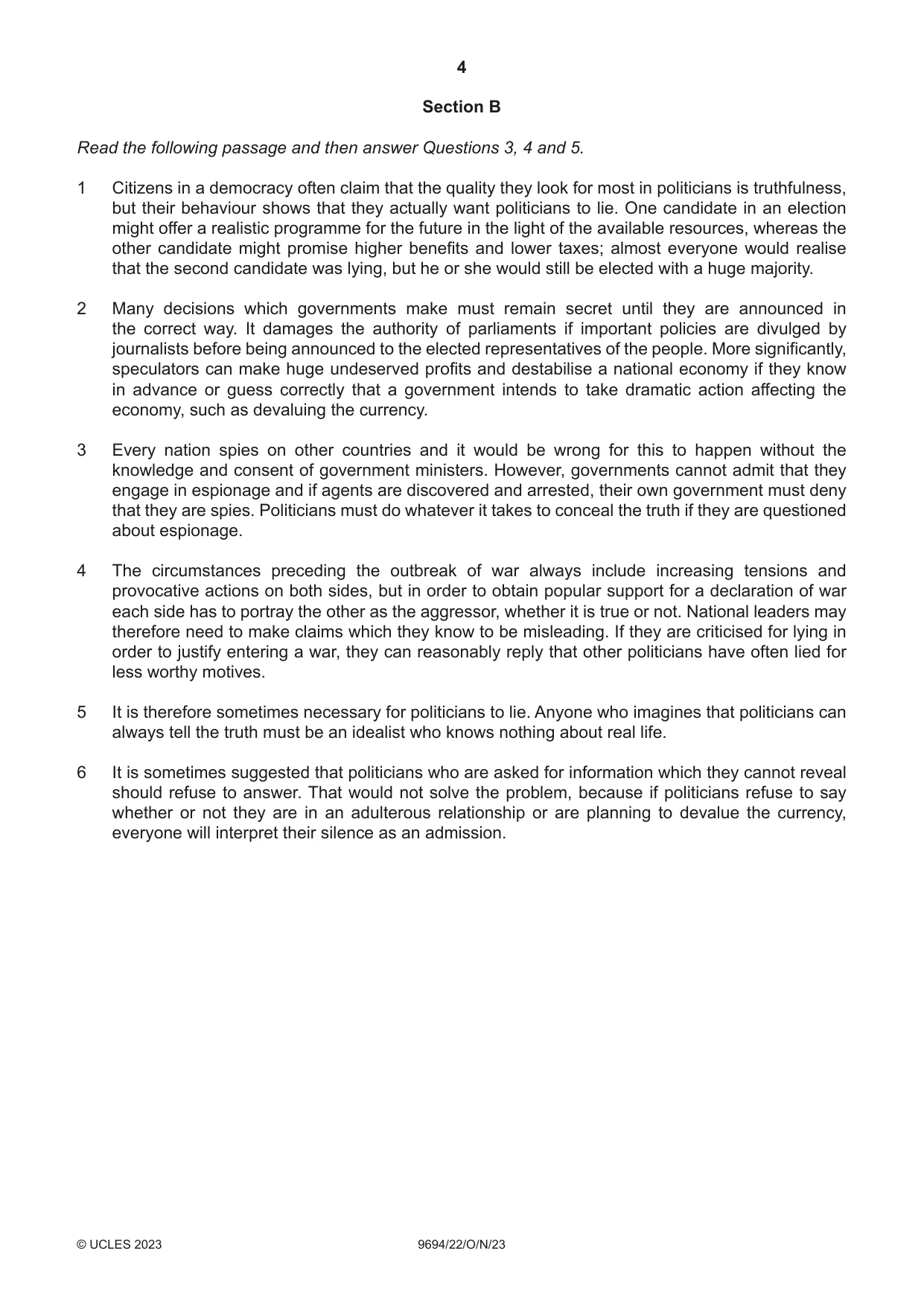 4

Section B

Read the following passage and then answer Questions 3, 4 and 5.

1 Citizens in a democracy often claim that the quality they look for most in politicians is truthfulness, but their behaviour shows that they actually want politicians to lie. One candidate in an election might offer a realistic programme for the future in the light of the available resources, whereas the other candidate might promise higher benefits and lower taxes; almost everyone would realise that the second candidate was lying, but he or she would still be elected with a huge majority.

2 Many decisions which governments make must remain secret until they are announced in the correct way. It damages the authority of parliaments if important policies are divulged by journalists before being announced to the elected representatives of the people. More significantly, speculators can make huge undeserved profits and destabilise a national economy if they know in advance or guess correctly that a government intends to take dramatic action affecting the economy, such as devaluing the currency.

3 Every nation spies on other countries and it would be wrong for this to happen without the knowledge and consent of government ministers. However, governments cannot admit that they engage in espionage and if agents are discovered and arrested, their own government must deny that they are spies. Politicians must do whatever it takes to conceal the truth if they are questioned about espionage.

4 The circumstances preceding the outbreak of war always include increasing tensions and provocative actions on both sides, but in order to obtain popular support for a declaration of war each side has to portray the other as the aggressor, whether it is true or not. National leaders may therefore need to make claims which they know to be misleading. If they are criticised for lying in order to justify entering a war, they can reasonably reply that other politicians have often lied for less worthy motives.

5 It is therefore sometimes necessary for politicians to lie. Anyone who imagines that politicians can always tell the truth must be an idealist who knows nothing about real life.

6 It is sometimes suggested that politicians who are asked for information which they cannot reveal should refuse to answer. That would not solve the problem, because if politicians refuse to say whether or not they are in an adulterous relationship or are planning to devalue the currency, everyone will interpret their silence as an admission.

© UCLES 2023 9694/22/O/N/23